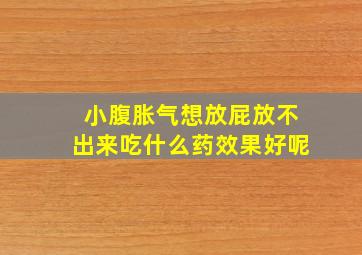 小腹胀气想放屁放不出来吃什么药效果好呢